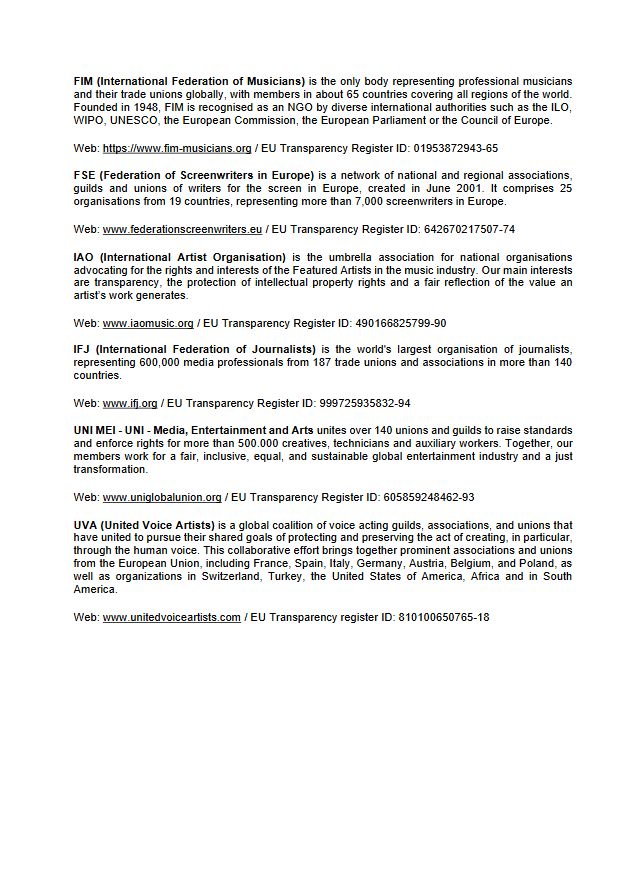 FIM (International Federation of Musicians) is the only body representing professional musicians and their trade unions globally, with members in about 65 countries covering all regions of the world. Founded in 1948, FIM is recognised as an NGO by diverse international authorities such as the ILO, WIPO, UNESCO, the European Commission, the European Parliament or the Council of Europe.

Web: https://www.fim-musicians.org / EU Transparency Register ID: 01953872943-65

FSE (Federation of Screenwriters in Europe) is a network of national and regional associations, guilds and unions of writers for the screen in Europe, created in June 2001. It comprises 25 organisations from 19 countries, representing more than 7,000 screenwriters in Europe.

Web: www.federationscreenwriters.eu / EU Transparency Register ID: 642670217507-74

IAO (International Artist Organisation) is the umbrella association for national organisations advocating for the rights and interests of the Featured Artists in the music industry. Our main interests are transparency, the protection of intellectual property rights and a fair reflection of the value an artist's work generates.

Web: www.iaomusic.org / EU Transparency Register ID: 490166825799-90

IFJ (International Federation of Journalists) is the world's largest organisation of journalists, representing 600,000 media professionals from 187 trade unions and associations in more than 140 countries.

Web: www.ifj.org / EU Transparency Register ID: 999725935832-94

UNI MEI - UNI - Media, Entertainment and Arts unites over 140 unions and guilds to raise standards and enforce rights for more than 500.000 creatives, technicians and auxiliary workers. Together, our members work for a fair, inclusive, equal, and sustainable global entertainment industry and a just transformation.

Web: www.uniglobalunion.org / EU Transparency Register ID: 605859248462-93

UVA (United Voice Artists) is a global coalition of voice acting guilds, associations, and unions that have united to pursue their shared goals of protecting and preserving the act of creating, in particular, through the human voice. This collaborative effort brings together prominent associations and unions from the European Union, including France, Spain, Italy, Germany, Austria, Belgium, and Poland, as well as organizations in Switzerland, Turkey, the United States of America, Africa and in South America.

Web: www.unitedvoiceartists.com / EU Transparency register ID: 810100650765-18